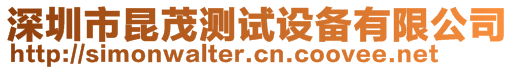 深圳市昆茂测试设备有限公司
http://simonwalter.cn.coovee.net